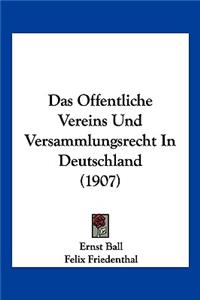 Das Offentliche Vereins Und Versammlungsrecht In Deutschland (1907)

Ernst Ball
Felix Friedenthal